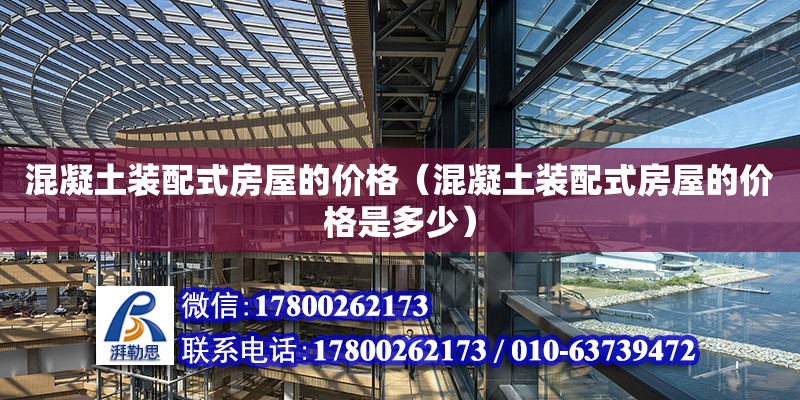 混凝土装配式房屋的价格（混凝土装配式房屋的价格是多少）

湃勒思

微信:17800262173

联系电话:17800262173 / 010-63739472